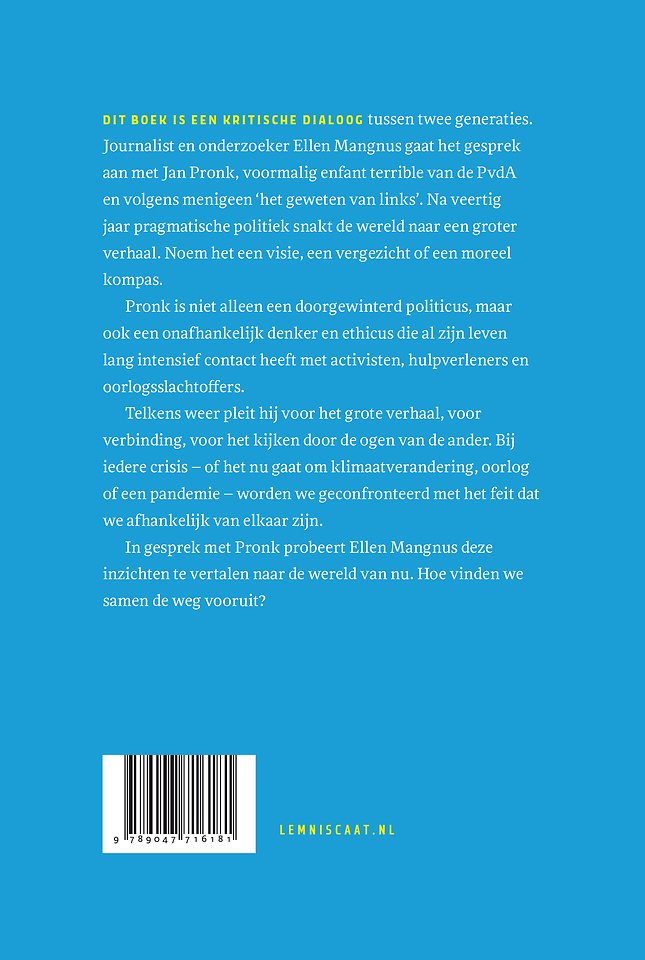 DIT BOEK IS EEN KRITISCHE DIALOOG tussen twee generaties. Journalist en onderzoeker Ellen Mangnus gaat het gesprek aan met Jan Pronk, voormalig enfant terrible van de PvdA en volgens menigeen 'het geweten van links'. Na veertig jaar pragmatische politiek snakt de wereld naar een groter verhaal. Noem het een visie, een vergezicht of een moreel kompas.

Pronk is niet alleen een doorgewinterd politicus, maar ook een onafhankelijk denker en ethicus die al zijn leven lang intensief contact heeft met activisten, hulpverleners en oorlogsslachtoffers.

Telkens weer pleit hij voor het grote verhaal, voor verbinding, voor het kijken door de ogen van de ander. Bij iedere crisis – of het nu gaat om klimaatverandering, oorlog of een pandemie – worden we geconfronteerd met het feit dat we afhankelijk van elkaar zijn.

In gesprek met Pronk probeert Ellen Mangnus deze inzichten te vertalen naar de wereld van nu. Hoe vinden we samen de weg vooruit?

9 789047 716181

LEMNISCAAT.NL